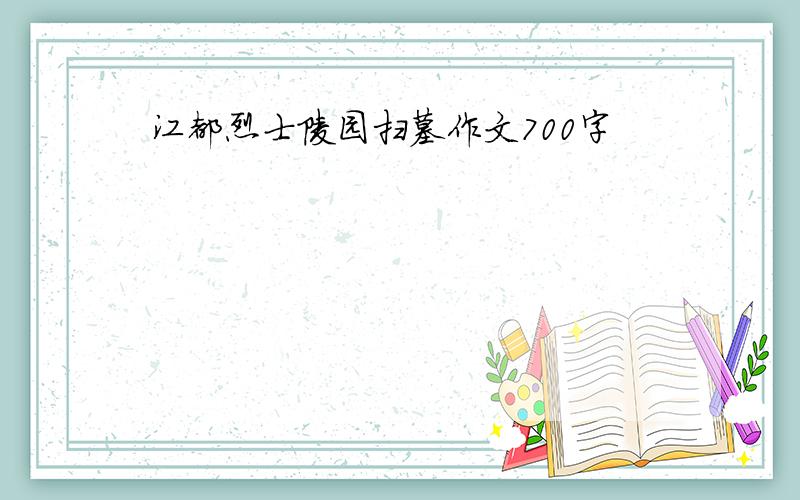 江都烈士陵园扫墓作文700字